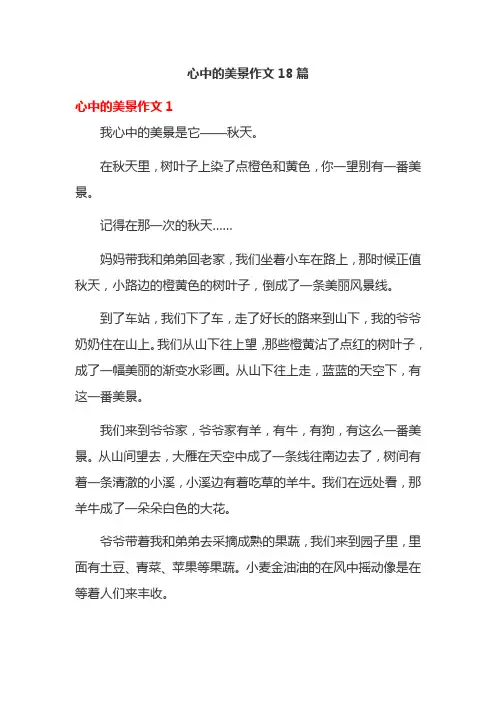 心中的美景作文 18 篇

心中的美景作文 1

我心中的美景是它——秋天。

在秋天里，树叶子上染了点橙色和黄色，你一望别有一番美景。

记得在那一次的秋天……

妈妈带我和弟弟回老家，我们坐着小车在路上，那时候正值秋天，小路边的橙黄色的树叶子，倒成了一条美丽风景线。

到了车站，我们下了车，走了好长的路来到山下，我的爷爷奶奶住在山上。我们从山下往上望，那些橙黄沾了点红的树叶子，成了一幅美丽的渐变水彩画。从山下往上走，蓝蓝的天空下，有这一番美景。

我们来到爷爷家，爷爷家有羊，有牛，有狗，有这么一番美景。从山间望去，大雁在天空中成了一条线往南边去了，树间有着一条清澈的小溪，小溪边有着吃草的羊牛。我们在远处看，那羊牛成了一朵朵白色的大花。

爷爷带着我和弟弟去采摘成熟的果蔬，我们来到园子里，里面有土豆、青菜、苹果等果蔬。小麦金油油的在风中摇动像是在等着人们来丰收。